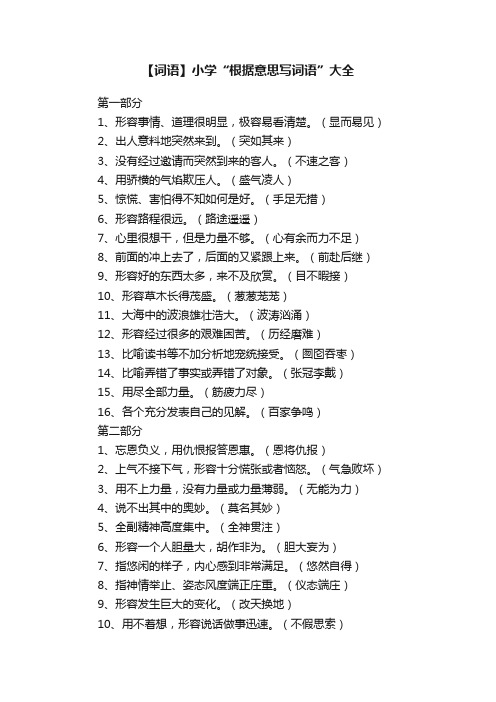 【词语】小学“根据意思写词语”大全

第一部分
1、形容事情、道理很明显，极容易看清楚。（显而易见）
2、出人意料地突然来到。（突如其来）
3、没有经过邀请而突然到来的客人。（不速之客）
4、用骄横的气焰欺压人。（盛气凌人）
5、惊慌、害怕得不知如何是好。（手足无措）
6、形容路程很远。（路途遥遥）
7、心里很想干，但是力量不够。（心有余而力不足）
8、前面的冲上去了，后面的又紧跟上来。（前赴后继）
9、形容好的东西太多，来不及欣赏。（目不暇接）
10、形容草木长得茂盛。（葱葱茏茏）
11、大海中的波浪雄壮浩大。（波涛汹涌）
12、形容经过很多的艰难困苦。（历经磨难）
13、比喻读书等不加分析地笼统接受。（囫囵吞枣）
14、比喻弄错了事实或弄错了对象。（张冠李戴）
15、用尽全部力量。（筋疲力尽）
16、各个充分发表自己的见解。（百家争鸣）
第二部分
1、忘恩负义，用仇恨报答恩惠。（恩将仇报）
2、上气不接下气，形容十分慌张或者恼怒。（气急败坏）
3、用不上力量，没有力量或力量薄弱。（无能为力）
4、说不出其中的奥妙。（莫名其妙）
5、全副精神高度集中。（全神贯注）
6、形容一个人胆量大，胡作非为。（胆大妄为）
7、指悠闲的样子，内心感到非常满足。（悠然自得）
8、指神情举止、姿态风度端正庄重。（仪态端庄）
9、形容发生巨大的变化。（改天换地）
10、用不着想，形容说话做事迅速。（不假思索）